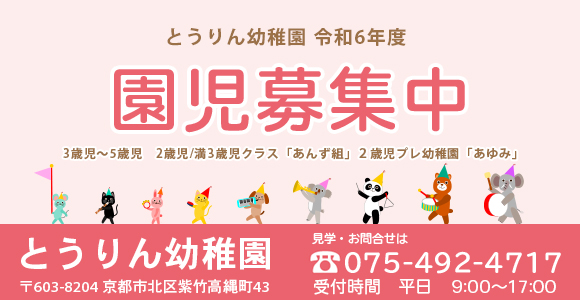 とうりん幼稚園 令和6年度

園児募集中

3歳児～5歳児　2歳児/満3歳児クラス「あんず組」２歳児プレ幼稚園「あゆみ」

とうりん幼稚園

〒603-8204 京都市北区紫竹高縄町43

見学・お問合せは

☎075-492-4717

受付時間　平日　9:00～17:00